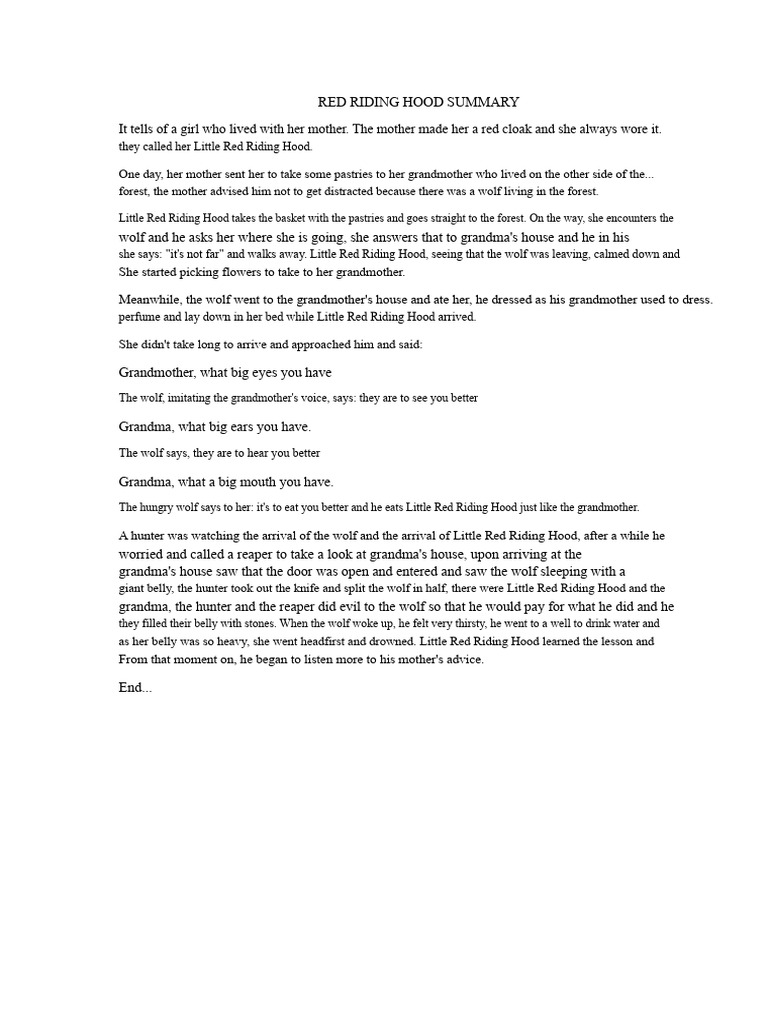 RED RIDING HOOD SUMMARY

It tells of a girl who lived with her mother. The mother made her a red cloak and she always wore it. they called her Little Red Riding Hood.

One day, her mother sent her to take some pastries to her grandmother who lived on the other side of the... forest, the mother advised him not to get distracted because there was a wolf living in the forest.

Little Red Riding Hood takes the basket with the pastries and goes straight to the forest. On the way, she encounters the wolf and he asks her where she is going, she answers that to grandma's house and he in his she says: "it's not far" and walks away. Little Red Riding Hood, seeing that the wolf was leaving, calmed down and She started picking flowers to take to her grandmother.

Meanwhile, the wolf went to the grandmother's house and ate her, he dressed as his grandmother used to dress. perfume and lay down in her bed while Little Red Riding Hood arrived.

She didn't take long to arrive and approached him and said:

Grandmother, what big eyes you have

The wolf, imitating the grandmother's voice, says: they are to see you better

Grandma, what big ears you have.

The wolf says, they are to hear you better

Grandma, what a big mouth you have.

The hungry wolf says to her: it's to eat you better and he eats Little Red Riding Hood just like the grandmother.

A hunter was watching the arrival of the wolf and the arrival of Little Red Riding Hood, after a while he worried and called a reaper to take a look at grandma's house, upon arriving at the grandma's house saw that the door was open and entered and saw the wolf sleeping with a giant belly, the hunter took out the knife and split the wolf in half, there were Little Red Riding Hood and the grandma, the hunter and the reaper did evil to the wolf so that he would pay for what he did and he they filled their belly with stones. When the wolf woke up, he felt very thirsty, he went to a well to drink water and as her belly was so heavy, she went headfirst and drowned. Little Red Riding Hood learned the lesson and From that moment on, he began to listen more to his mother's advice.

End...